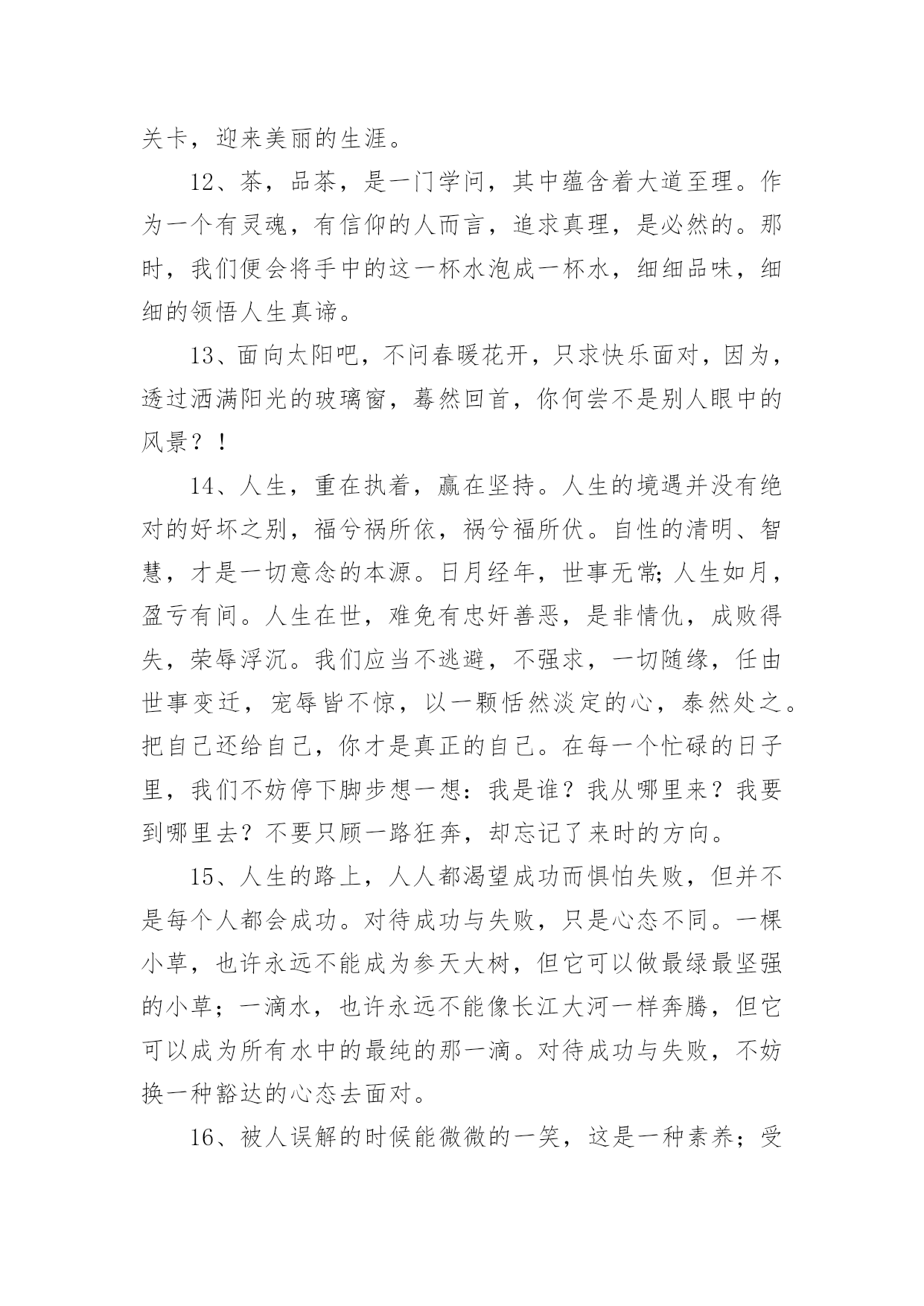 关卡，迎来美丽的生涯。

12、茶，品茶，是一门学问，其中蕴含着大道至理。作为一个有灵魂，有信仰的人而言，追求真理，是必然的。那时，我们便会将手中的这一杯水泡成一杯水，细细品味，细细的领悟人生真谛。

13、面向太阳吧，不问春暖花开，只求快乐面对，因为，透过洒满阳光的玻璃窗，蓦然回首，你何尝不是别人眼中的风景？！

14、人生，重在执着，赢在坚持。人生的境遇并没有绝对的好坏之别，福兮祸所依，祸兮福所伏。自性的清明、智慧，才是一切意念的本源。日月经年，世事无常;人生如月，盈亏有间。人生在世，难免有忠奸善恶，是非情仇，成败得失，荣辱浮沉。我们应当不逃避，不强求，一切随缘，任由世事变迁，宠辱皆不惊，以一颗恬然淡定的心，泰然处之。把自己还给自己，你才是真正的自己。在每一个忙碌的日子里，我们不妨停下脚步想一想:我是谁？我从哪里来？我要到哪里去？不要只顾一路狂奔，却忘记了来时的方向。

15、人生的路上，人人都渴望成功而惧怕失败，但并不是每个人都会成功。对待成功与失败，只是心态不同。一棵小草，也许永远不能成为参天大树，但它可以做最绿最坚强的小草；一滴水，也许永远不能像长江大河一样奔腾，但它可以成为所有水中的最纯的那一滴。对待成功与失败，不妨换一种豁达的心态去面对。

16、被人误解的时候能微微的一笑，这是一种素养；受